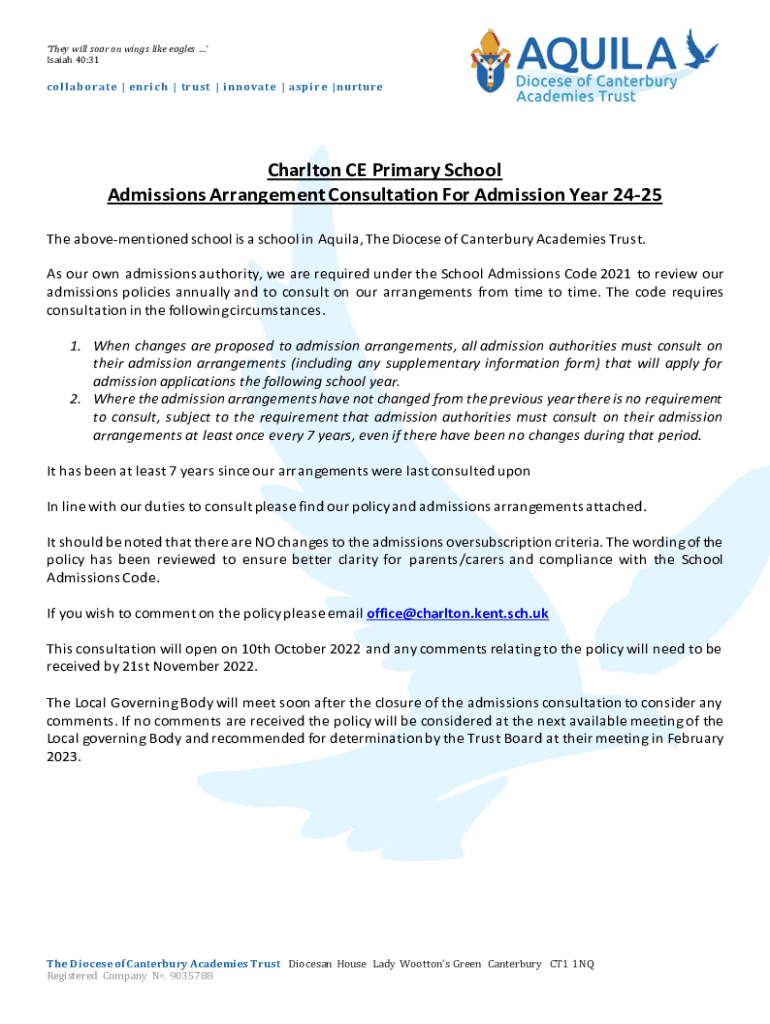 'They will soar on wings like eagles ...'
Isaiah 40:31

collaborate | enrich | trust | innovate | aspire |nurture

AQUILA
Diocese of Canterbury
Academies Trust

Charlton CE Primary School
Admissions Arrangement Consultation For Admission Year 24-25

The above-mentioned school is a school in Aquila, The Diocese of Canterbury Academies Trust.

As our own admissions authority, we are required under the School Admissions Code 2021 to review our admissions policies annually and to consult on our arrangements from time to time. The code requires consultation in the following circumstances.

1. When changes are proposed to admission arrangements, all admission authorities must consult on their admission arrangements (including any supplementary information form) that will apply for admission applications the following school year.
2. Where the admission arrangements have not changed from the previous year there is no requirement to consult, subject to the requirement that admission authorities must consult on their admission arrangements at least once every 7 years, even if there have been no changes during that period.

It has been at least 7 years since our arrangements were last consulted upon

In line with our duties to consult please find our policy and admissions arrangements attached.

It should be noted that there are NO changes to the admissions oversubscription criteria. The wording of the policy has been reviewed to ensure better clarity for parents/carers and compliance with the School Admissions Code.

If you wish to comment on the policy please email office@charlton.kent.sch.uk

This consultation will open on 10th October 2022 and any comments relating to the policy will need to be received by 21st November 2022.

The Local Governing Body will meet soon after the closure of the admissions consultation to consider any comments. If no comments are received the policy will be considered at the next available meeting of the Local governing Body and recommended for determination by the Trust Board at their meeting in February 2023.

The Diocese of Canterbury Academies Trust Diocesan House Lady Wootton's Green Canterbury CT1 1NQ
Registered Company No. 9035788